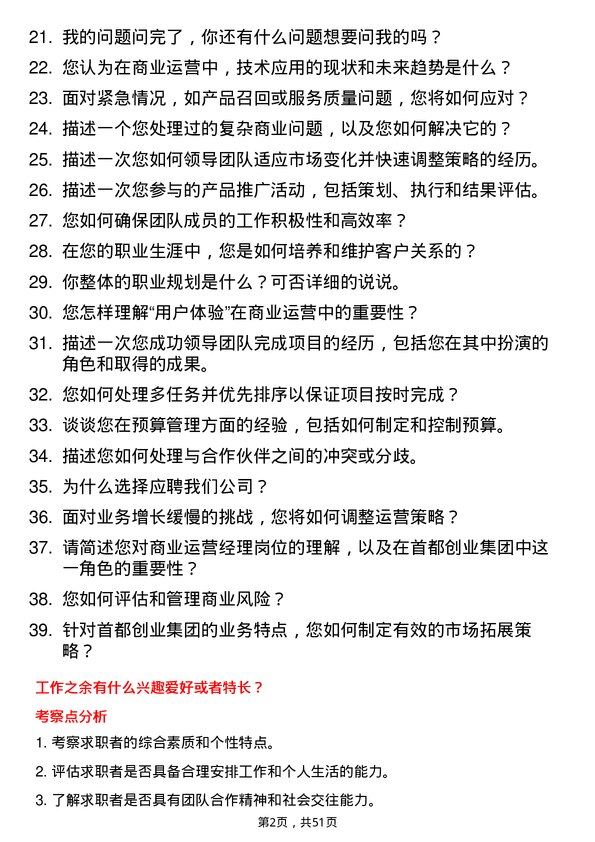 21. 我的问题问完了，你还有什么问题想要问我的吗？

22. 您认为在商业运营中，技术应用的现状和未来趋势是什么？

23. 面对紧急情况，如产品召回或服务质量问题，您将如何应对？

24. 描述一个您处理过的复杂商业问题，以及您如何解决它的？

25. 描述一次您如何领导团队适应市场变化并快速调整策略的经历。

26. 描述一次您参与的产品推广活动，包括策划、执行和结果评估。

27. 您如何确保团队成员的工作积极性和高效率？

28. 在您的职业生涯中，您是如何培养和维护客户关系的？

29. 你整体的职业规划是什么？可否详细的说说。

30. 您怎样理解“用户体验”在商业运营中的重要性？

31. 描述一次您成功领导团队完成项目的经历，包括您在其中扮演的角色和取得的成果。

32. 您如何处理多任务并优先排序以保证项目按时完成？

33. 谈谈您在预算管理方面的经验，包括如何制定和控制预算。

34. 描述您如何处理与合作伙伴之间的冲突或分歧。

35. 为什么选择应聘我们公司？

36. 面对业务增长缓慢的挑战，您将如何调整运营策略？

37. 请简述您对商业运营经理岗位的理解，以及在首都创业集团中这一角色的重要性？

38. 您如何评估和管理商业风险？

39. 针对首都创业集团的业务特点，您如何制定有效的市场拓展策略？

工作之余有什么兴趣爱好或者特长？

考察点分析

1. 考察求职者的综合素质和个性特点。

2. 评估求职者是否具备合理安排工作和个人生活的能力。

3. 了解求职者是否具有团队合作精神和社会交往能力。

第2页，共51页